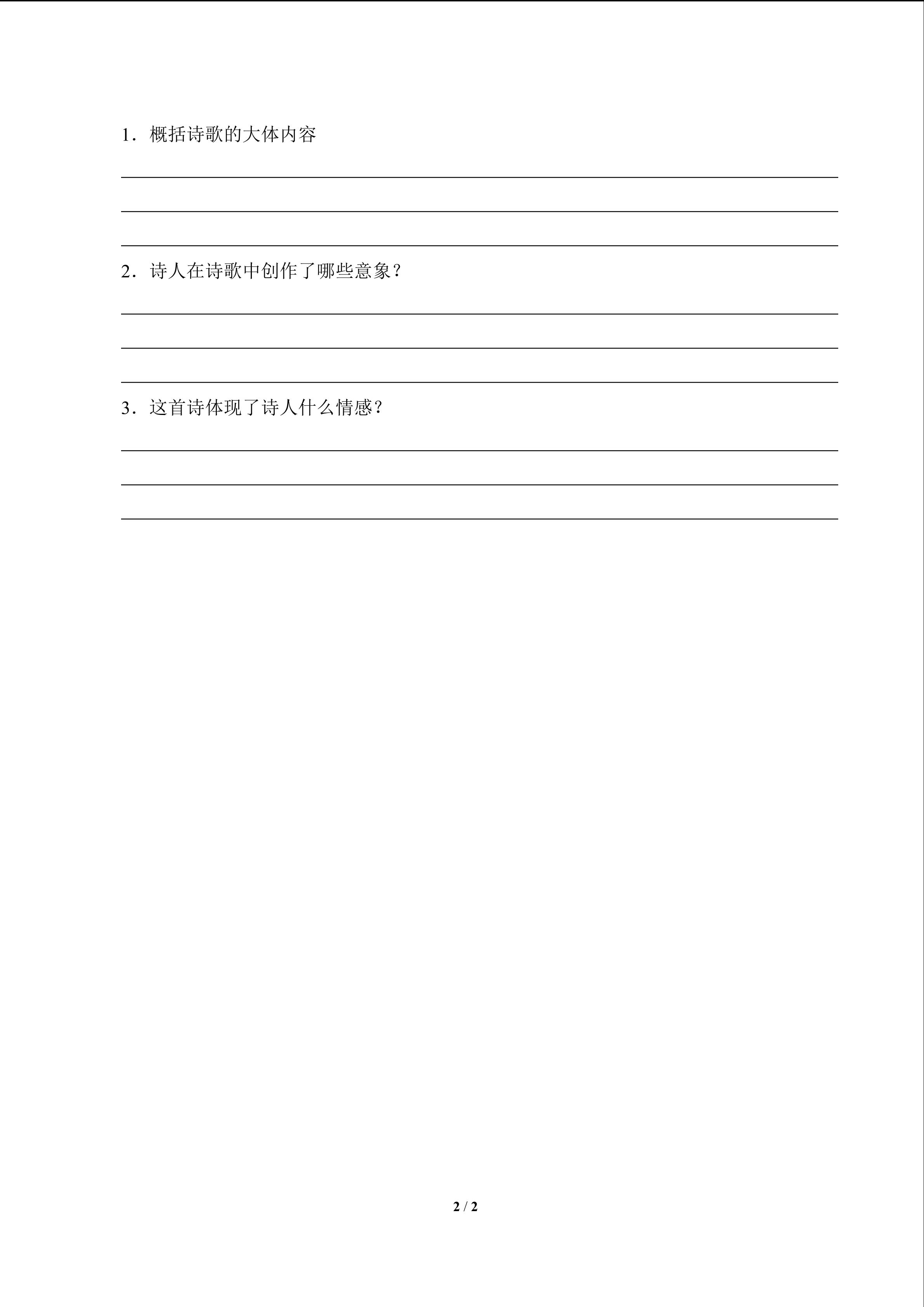 1．概括诗歌的大体内容

2．诗人在诗歌中创作了哪些意象？

3．这首诗体现了诗人什么情感？

2 / 2